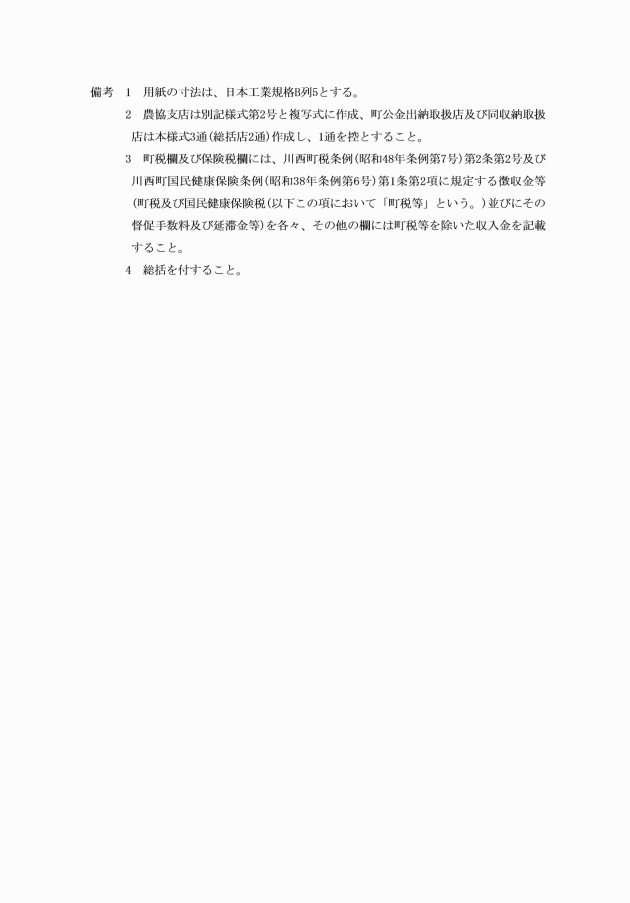 備考　1　用紙の寸法は、日本工業規格B列5とする。

2　農協支店は別記様式第2号と複写式に作成、町公金出納取扱店及び同収納取扱店は本様式3通(総括店2通)作成し、1通を控とすること。

3　町税欄及び保険税欄には、川西町税条例(昭和48年条例第7号)第2条第2号及び川西町国民健康保険条例(昭和38年条例第6号)第1条第2項に規定する徴収金等(町税及び国民健康保険税(以下この項において「町税等」という。)並びにその督促手数料及び延滞金等)を各々、その他の欄には町税等を除いた収入金を記載すること。

4　総括を付すること。